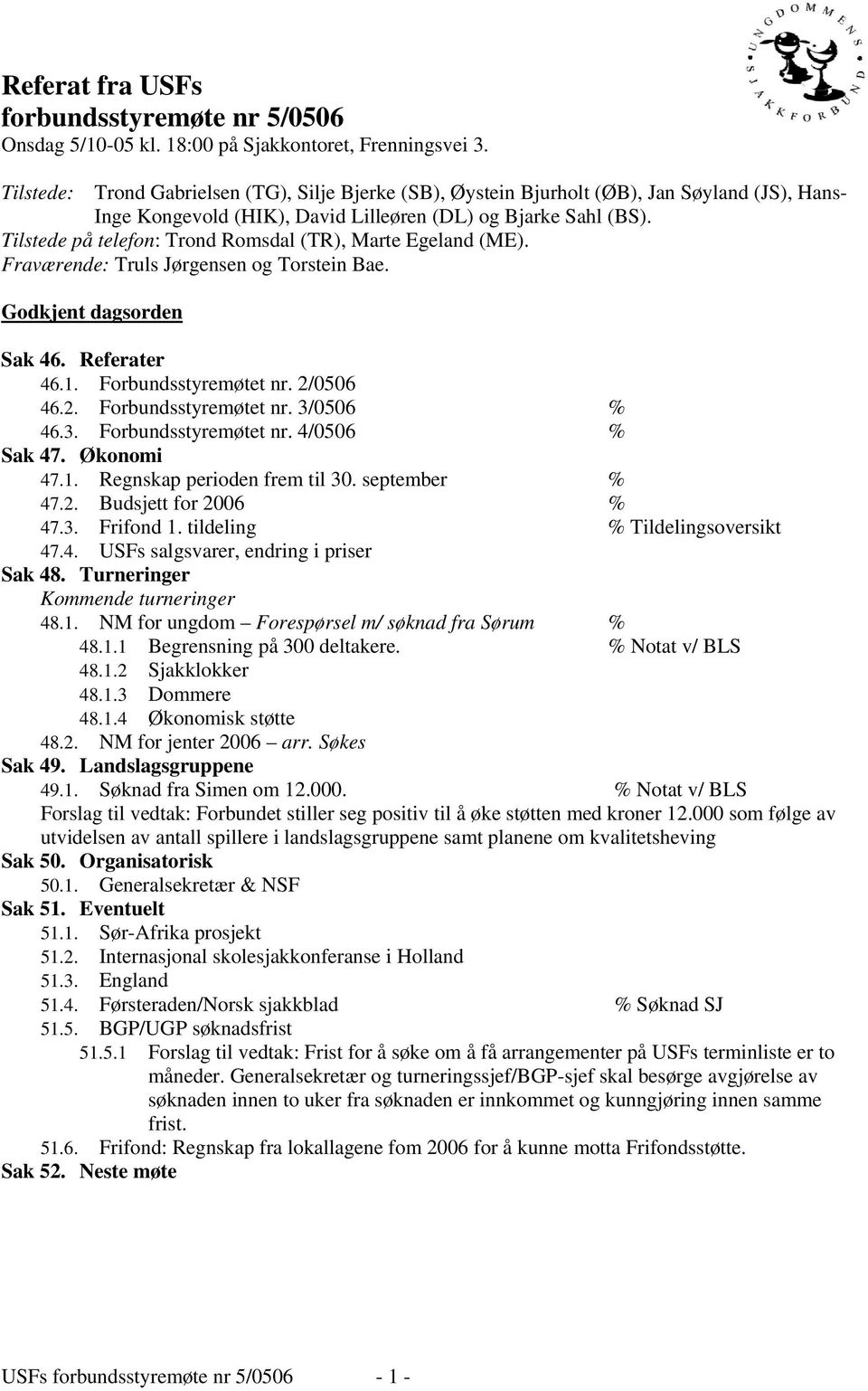 UNGDOMMENS SJAKKFORBUND

Referat fra USFs forbundsstyremøte nr 5/0506
Onsdag 5/10-05 kl. 18:00 på Sjakkontoret, Frenningsvei 3.

Tilstede: Trond Gabrielsen (TG), Silje Bjerke (SB), Øystein Bjurholt (ØB), Jan Søyland (JS), Hans-Inge Kongevold (HIK), David Lilleøren (DL) og Bjarke Sahl (BS).
Tilstede på telefon: Trond Romsdal (TR), Marte Egeland (ME).
Fraværende: Truls Jørgensen og Torstein Bae.

Godkjent dagsorden

Sak 46. Referater
46.1. Forbundsstyremøtet nr. 2/0506
46.2. Forbundsstyremøtet nr. 3/0506 %
46.3. Forbundsstyremøtet nr. 4/0506 %
Sak 47. Økonomi
47.1. Regnskap perioden frem til 30. september %
47.2. Budsjett for 2006 %
47.3. Frifond 1. tildeling % Tildelingsoversikt
47.4. USFs salgsvarer, endring i priser
Sak 48. Turneringer
Kommende turneringer
48.1. NM for ungdom – Forespørsel m/ søknad fra Sørum %
48.1.1 Begrensning på 300 deltakere. % Notat v/ BLS
48.1.2 Sjakklokker
48.1.3 Dommere
48.1.4 Økonomisk støtte
48.2. NM for jenter 2006 – arr. Søkes
Sak 49. Landslagsgruppene
49.1. Søknad fra Simen om 12.000. % Notat v/ BLS
Forslag til vedtak: Forbundet stiller seg positiv til å øke støtten med kroner 12.000 som følge av utvidelsen av antall spillere i landslagsgruppene samt planene om kvalitetsheving
Sak 50. Organisatorisk
50.1. Generalsekretær & NSF
Sak 51. Eventuelt
51.1. Sør-Afrika prosjekt
51.2. Internasjonal skolesjakkonferanse i Holland
51.3. England
51.4. Førsteraden/Norsk sjakkblad % Søknad SJ
51.5. BGP/UGP søknadsfrist
51.5.1 Forslag til vedtak: Frist for å søke om å få arrangementer på USFs terminliste er to måneder. Generalsekretær og turneringssjef/BGP-sjef skal besørge avgjørelse av søknaden innen to uker fra søknaden er innkommet og kunngjøring innen samme frist.
51.6. Frifond: Regnskap fra lokallagene fom 2006 for å kunne motta Frifondsstøtte.
Sak 52. Neste møte

USFs forbundsstyremøte nr 5/0506 - 1 -